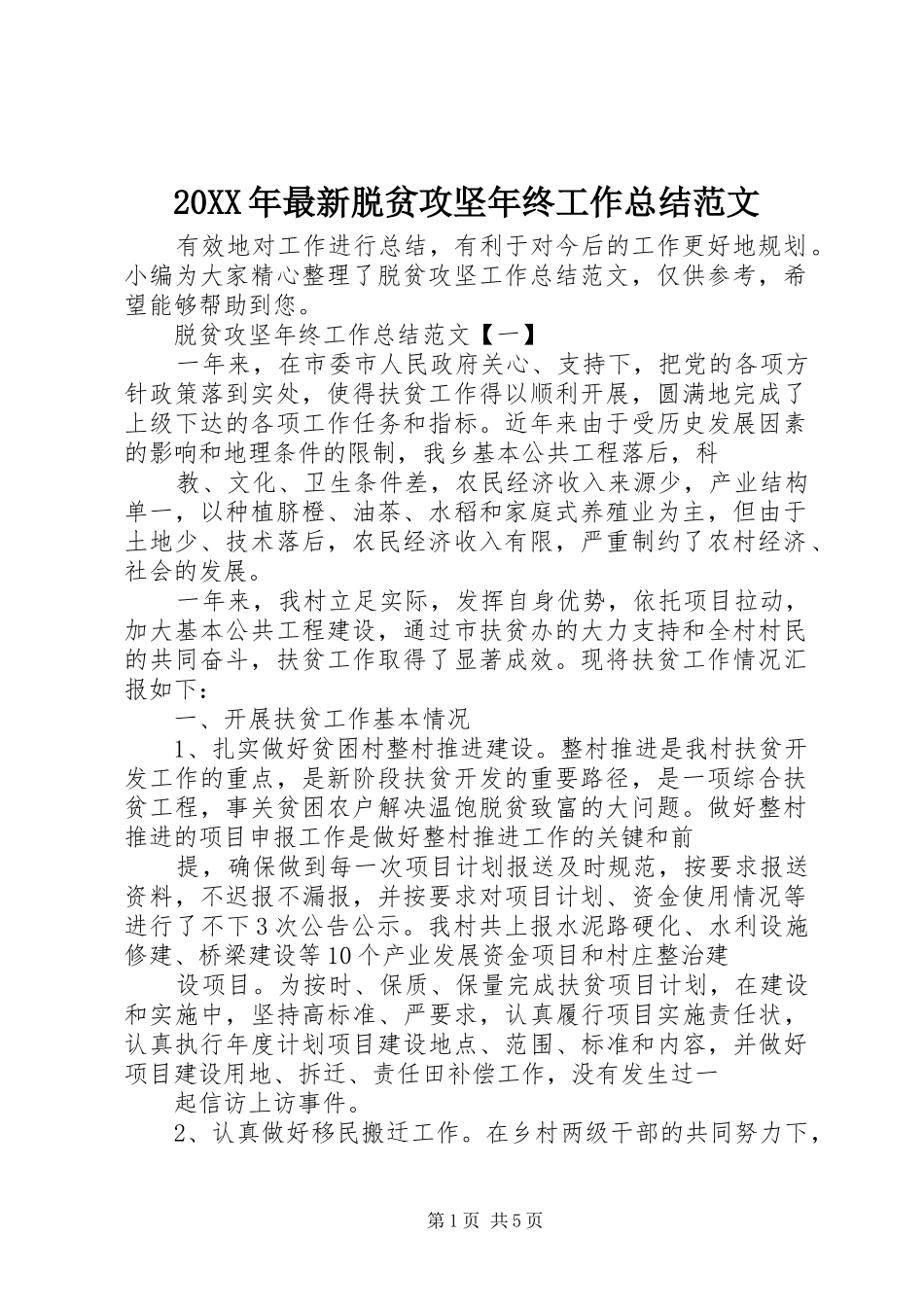 20XX年最新脱贫攻坚年终工作总结范文

有效地对工作进行总结，有利于对今后的工作更好地规划。小编为大家精心整理了脱贫攻坚工作总结范文，仅供参考，希望能够帮助到您。

脱贫攻坚年终工作总结范文【一】

一年来，在市委市人民政府关心、支持下，把党的各项方针政策落到实处，使得扶贫工作得以顺利开展，圆满地完成了上级下达的各项工作任务和指标。近年来由于受历史发展因素的影响和地理条件的限制，我乡基本公共工程落后，科

教、文化、卫生条件差，农民经济收入来源少，产业结构单一，以种植脐橙、油茶、水稻和家庭式养殖业为主，但由于土地少、技术落后，农民经济收入有限，严重制约了农村经济、社会的发展。

一年来，我村立足实际，发挥自身优势，依托项目拉动，加大基本公共工程建设，通过市扶贫办的大力支持和全村村民的共同奋斗，扶贫工作取得了显著成效。现将扶贫工作情况汇报如下：

一、开展扶贫工作基本情况

1、扎实做好贫困村整村推进建设。整村推进是我村扶贫开发工作的重点，是新阶段扶贫开发的重要路径，是一项综合扶贫工程，事关贫困农户解决温饱脱贫致富的大问题。做好整村推进的项目申报工作是做好整村推进工作的关键和前

提，确保做到每一次项目计划报送及时规范，按要求报送资料，不迟报不漏报，并按要求对项目计划、资金使用情况等进行了不下3次公告公示。我村共上报水泥路硬化、水利设施修建、桥梁建设等10个产业发展资金项目和村庄整治建

设项目。为按时、保质、保量完成扶贫项目计划，在建设和实施中，坚持高标准、严要求，认真履行项目实施责任状，认真执行年度计划项目建设地点、范围、标准和内容，并做好项目建设用地、拆迁、责任田补偿工作，没有发生过一

起信访上访事件。

2、认真做好移民搬迁工作。在乡村两级干部的共同努力下，

第1页 共5页